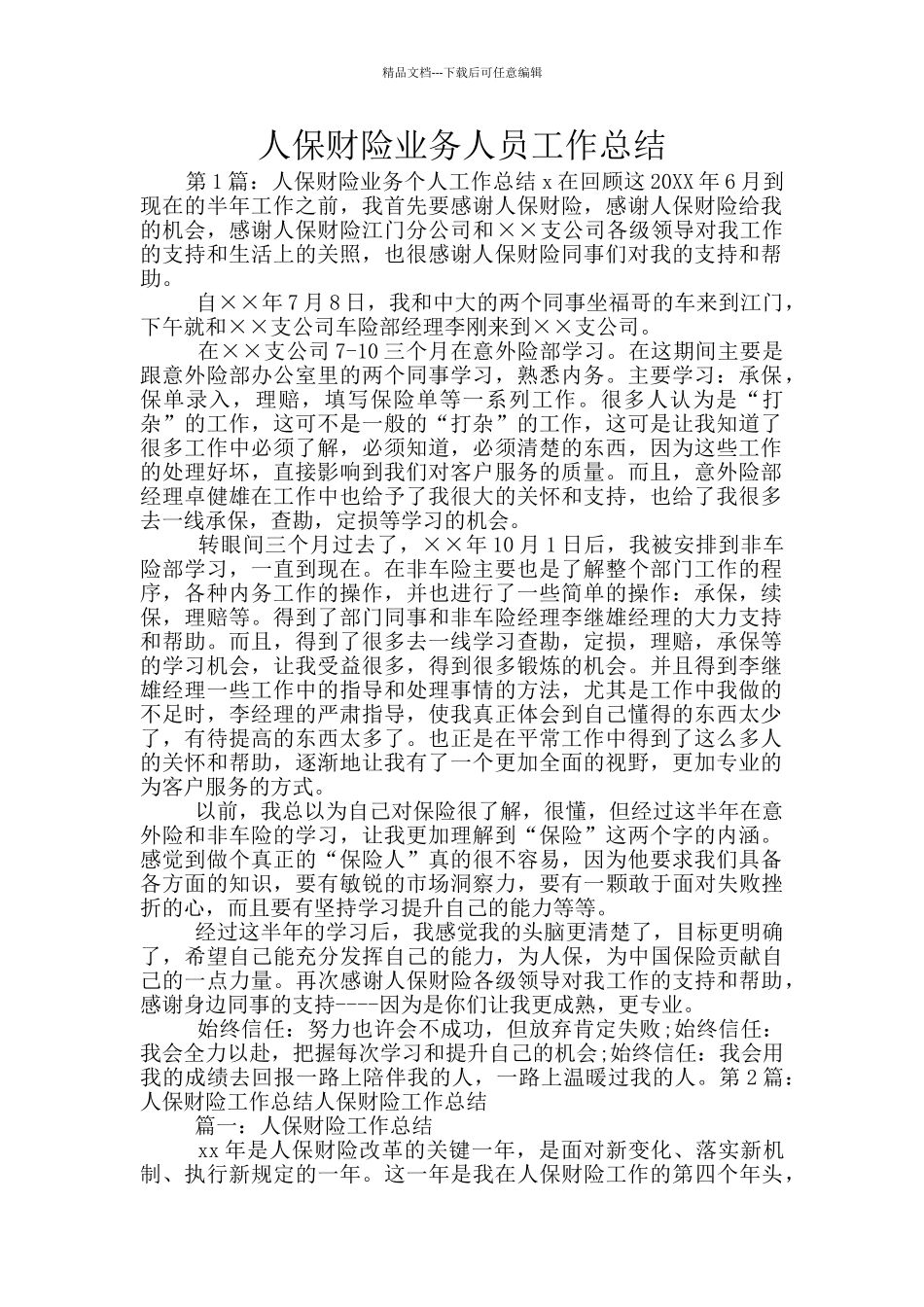 精品文档---下载后可任意编辑

人保财险业务人员工作总结

第1篇：人保财险业务个人工作总结 x 在回顾这 20XX 年 6 月到现在的半年工作之前，我首先要感谢人保财险，感谢人保财险给我的机会，感谢人保财险江门分公司和××支公司各级领导对我工作的支持和生活上的关照，也很感谢人保财险同事们对我的支持和帮助。

自××年 7 月 8 日，我和中大的两个同事坐福哥的车来到江门，下午就和××支公司车险部经理李刚来到××支公司。

在××支公司 7-10 三个月在意外险部学习。在这期间主要是跟意外险部办公室里的两个同事学习，熟悉内务。主要学习：承保，保单录入，理赔，填写保险单等一系列工作。很多人认为是“打杂”的工作，这可不是一般的“打杂”的工作，这可是让我知道了很多工作中必须了解，必须知道，必须清楚的东西，因为这些工作的处理好坏，直接影响到我们对客户服务的质量。而且，意外险部经理卓健雄在工作中也给予了我很大的关怀和支持，也给了我很多去一线承保，查勘，定损等学习的机会。

转眼间三个月过去了，××年 10 月 1 日后，我被安排到非车险部学习，一直到现在。在非车险主要也是了解整个部门工作的程序，各种内务工作的操作，并也进行了一些简单的操作：承保，续保，理赔等。得到了部门同事和非车险经理李继雄经理的大力支持和帮助。而且，得到了很多去一线学习查勘，定损，理赔，承保等的学习机会，让我受益很多，得到很多锻炼的机会。并且得到李继雄经理一些工作中的指导和处理事情的方法，尤其是工作中我做的不足时，李经理的严肃指导，使我真正体会到自己懂得的东西太少了，有待提高的东西太多了。也正是在平常工作中得到了这么多人的关怀和帮助，逐渐地让我有了一个更加全面的视野，更加专业的为客户服务的方式。

以前，我总以为自己对保险很了解，很懂，但经过这半年在意外险和非车险的学习，让我更加理解到“保险”这两个字的内涵。感觉到做个真正的“保险人”真的很不容易，因为他要求我们具备各方面的知识，要有敏锐的市场洞察力，要有一颗敢于面对失败挫折的心，而且要有坚持学习提升自己的能力等等。

经过这半年的学习后，我感觉我的头脑更清楚了，目标更明确了，希望自己能充分发挥自己的能力，为人保，为中国保险贡献自己的一点力量。再次感谢人保财险各级领导对我工作的支持和帮助，感谢身边同事的支持----因为是你们让我更成熟，更专业。

始终信任：努力也许会不成功，但放弃肯定失败;始终信任：我会全力以赴，把握每次学习和提升自己的机会;始终信任：我会用我的成绩去回报一路上陪伴我的人，一路上温暖过我的人。第 2 篇：人保财险工作总结人保财险工作总结

篇一：人保财险工作总结

xx 年是人保财险改革的关键一年，是面对新变化、落实新机制、执行新规定的一年。这一年是我在人保财险工作的第四个年头，